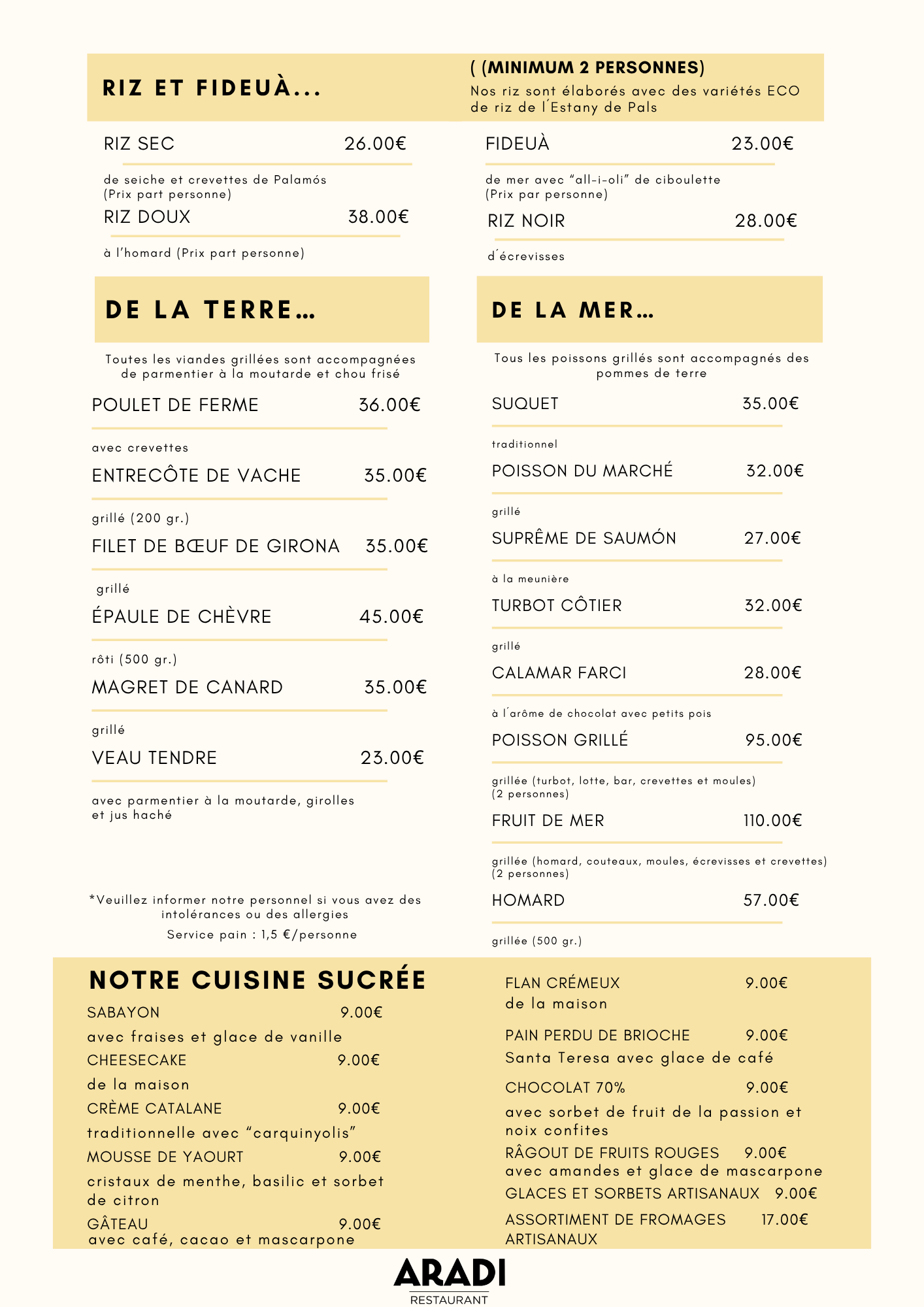 RIZ ET FIDEUÀ...

( (MINIMUM 2 PERSONNES)
Nos riz sont élaborés avec des variétés ECO de riz de l´Estany de Pals

RIZ SEC 26.00€
de seiche et crevettes de Palamós (Prix part personne)

RIZ DOUX 38.00€
à l'homard (Prix part personne)

FIDEUÀ 23.00€
de mer avec "all-i-oli" de ciboulette (Prix par personne)

RIZ NOIR 28.00€
d´écrevisses

DE LA TERRE...

Toutes les viandes grillées sont accompagnées de parmentier à la moutarde et chou frisé

POULET DE FERME 36.00€
avec crevettes

ENTRECÔTE DE VACHE 35.00€
grillé (200 gr.)

FILET DE BŒUF DE GIRONA 35.00€
grillé

ÉPAULE DE CHÈVRE 45.00€
rôti (500 gr.)

MAGRET DE CANARD 35.00€
grillé

VEAU TENDRE 23.00€
avec parmentier à la moutarde, girolles et jus haché

*Veuillez informer notre personnel si vous avez des intolérances ou des allergies
Service pain : 1,5 €/personne

DE LA MER...

Tous les poissons grillés sont accompagnés des pommes de terre

SUQUET 35.00€
traditionnel

POISSON DU MARCHÉ 32.00€
grillé

SUPRÊME DE SAUMÓN 27.00€
à la meunière

TURBOT CÔTIER 32.00€
grillé

CALAMAR FARCI 28.00€
à l´arôme de chocolat avec petits pois

POISSON GRILLÉ 95.00€
grillée (turbot, lotte, bar, crevettes et moules) (2 personnes)

FRUIT DE MER 110.00€
grillée (homard, couteaux, moules, écrevisses et crevettes) (2 personnes)

HOMARD 57.00€
grillée (500 gr.)

NOTRE CUISINE SUCRÉE

SABAYON 9.00€
avec fraises et glace de vanille
CHEESECAKE 9.00€
de la maison
CRÈME CATALANE 9.00€
traditionnelle avec "carquinyolis"
MOUSSE DE YAOURT 9.00€
cristaux de menthe, basilic et sorbet de citron
GÂTEAU 9.00€
avec café, cacao et mascarpone

FLAN CRÉMEUX 9.00€
de la maison
PAIN PERDU DE BRIOCHE 9.00€
Santa Teresa avec glace de café
CHOCOLAT 70% 9.00€
avec sorbet de fruit de la passion et noix confites
RÂGOUT DE FRUITS ROUGES 9.00€
avec amandes et glace de mascarpone
GLACES ET SORBETS ARTISANAUX 9.00€
ASSORTIMENT DE FROMAGES ARTISANAUX 17.00€

ARADI
RESTAURANT